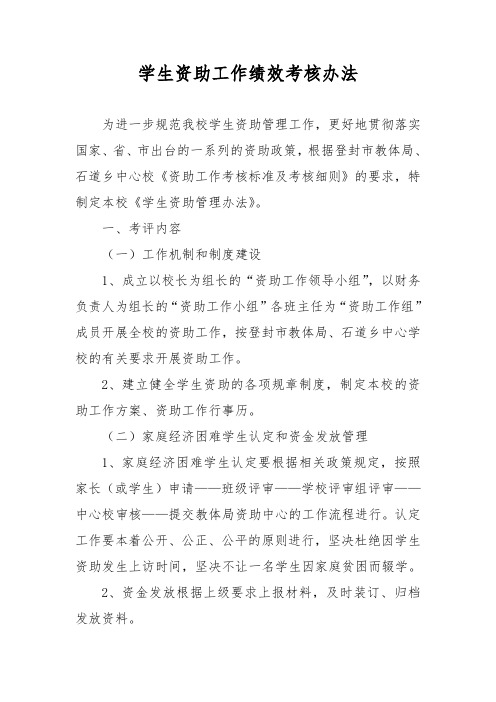 学生资助工作绩效考核办法

为进一步规范我校学生资助管理工作，更好地贯彻落实国家、省、市出台的一系列的资助政策，根据登封市教体局、石道乡中心校《资助工作考核标准及考核细则》的要求，特制定本校《学生资助管理办法》。

一、考评内容

（一）工作机制和制度建设

1、成立以校长为组长的“资助工作领导小组”，以财务负责人为组长的“资助工作小组”各班主任为“资助工作组”成员开展全校的资助工作，按登封市教体局、石道乡中心学校的有关要求开展资助工作。

2、建立健全学生资助的各项规章制度，制定本校的资助工作方案、资助工作行事历。

（二）家庭经济困难学生认定和资金发放管理

1、家庭经济困难学生认定要根据相关政策规定，按照家长（或学生）申请——班级评审——学校评审组评审——中心校审核——提交教体局资助中心的工作流程进行。认定工作要本着公开、公正、公平的原则进行，坚决杜绝因学生资助发生上访时间，坚决不让一名学生因家庭贫困而辍学。

2、资金发放根据上级要求上报材料，及时装订、归档发放资料。